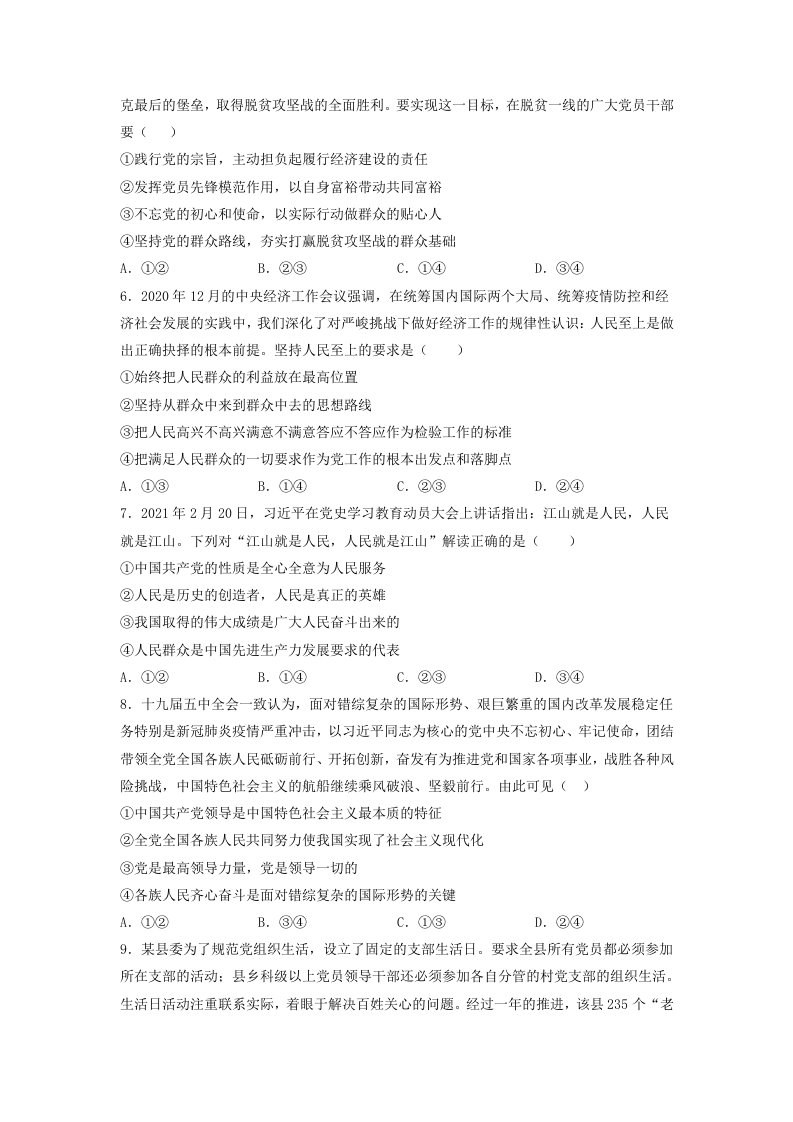 克最后的堡垒，取得脱贫攻坚战的全面胜利。要实现这一目标，在脱贫一线的广大党员干部要（　）

①践行党的宗旨，主动担负起履行经济建设的责任

②发挥党员先锋模范作用，以自身富裕带动共同富裕

③不忘党的初心和使命，以实际行动做群众的贴心人

④坚持党的群众路线，夯实打赢脱贫攻坚战的群众基础

A.①②　B.②③　C.①④　D.③④

6.2020年12月的中央经济工作会议强调，在统筹国内国际两个大局、统筹疫情防控和经济社会发展的实践中，我们深化了对严峻挑战下做好经济工作的规律性认识：人民至上是做出正确抉择的根本前提。坚持人民至上的要求是（　）

①始终把人民群众的利益放在最高位置

②坚持从群众中来到群众中去的思想路线

③把人民高兴不高兴满意不满意答应不答应作为检验工作的标准

④把满足人民群众的一切要求作为党工作的根本出发点和落脚点

A.①③　B.①④　C.②③　D.②④

7.2021年2月20日，习近平在党史学习教育动员大会上讲话指出：江山就是人民，人民就是江山。下列对“江山就是人民，人民就是江山”解读正确的是（　）

①中国共产党的性质是全心全意为人民服务

②人民是历史的创造者，人民是真正的英雄

③我国取得的伟大成绩是广大人民奋斗出来的

④人民群众是中国先进生产力发展要求的代表

A.①②　B.①④　C.②③　D.③④

8.十九届五中全会一致认为，面对错综复杂的国际形势、艰巨繁重的国内改革发展稳定任务特别是新冠肺炎疫情严重冲击，以习近平同志为核心的党中央不忘初心、牢记使命，团结带领全党全国各族人民砥砺前行、开拓创新，奋发有为推进党和国家各项事业，战胜各种风险挑战，中国特色社会主义的航船继续乘风破浪、坚毅前行。由此可见（　）

①中国共产党领导是中国特色社会主义最本质的特征

②全党全国各族人民共同努力使我国实现了社会主义现代化

③党是最高领导力量，党是领导一切的

④各族人民齐心奋斗是面对错综复杂的国际形势的关键

A.①②　B.③④　C.①③　D.②④

9.某县委为了规范党组织生活，设立了固定的支部生活日。要求全县所有党员都必须参加所在支部的活动；县乡科级以上党员领导干部还必须参加各自分管的村党支部的组织生活。生活日活动注重联系实际，着眼于解决百姓关心的问题。经过一年的推进，该县235个“老